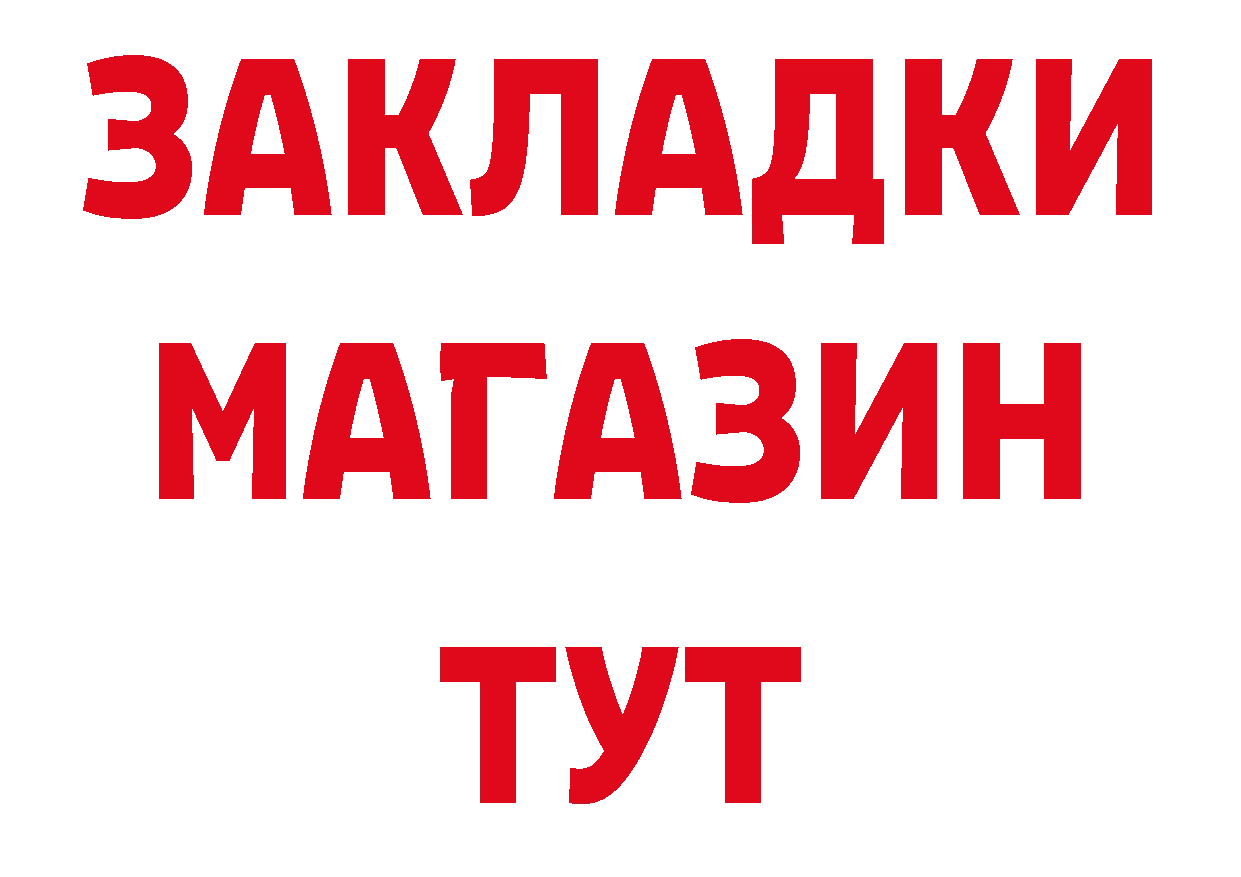 ЗАКЛАДКИ
МАГАЗИН
ТУТ